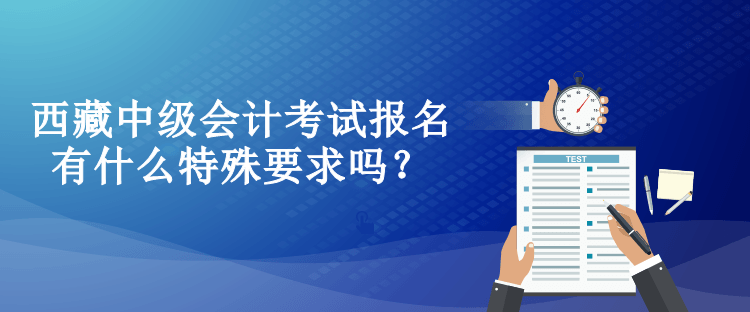 西藏中级会计考试报名
有什么特殊要求吗？

TEST